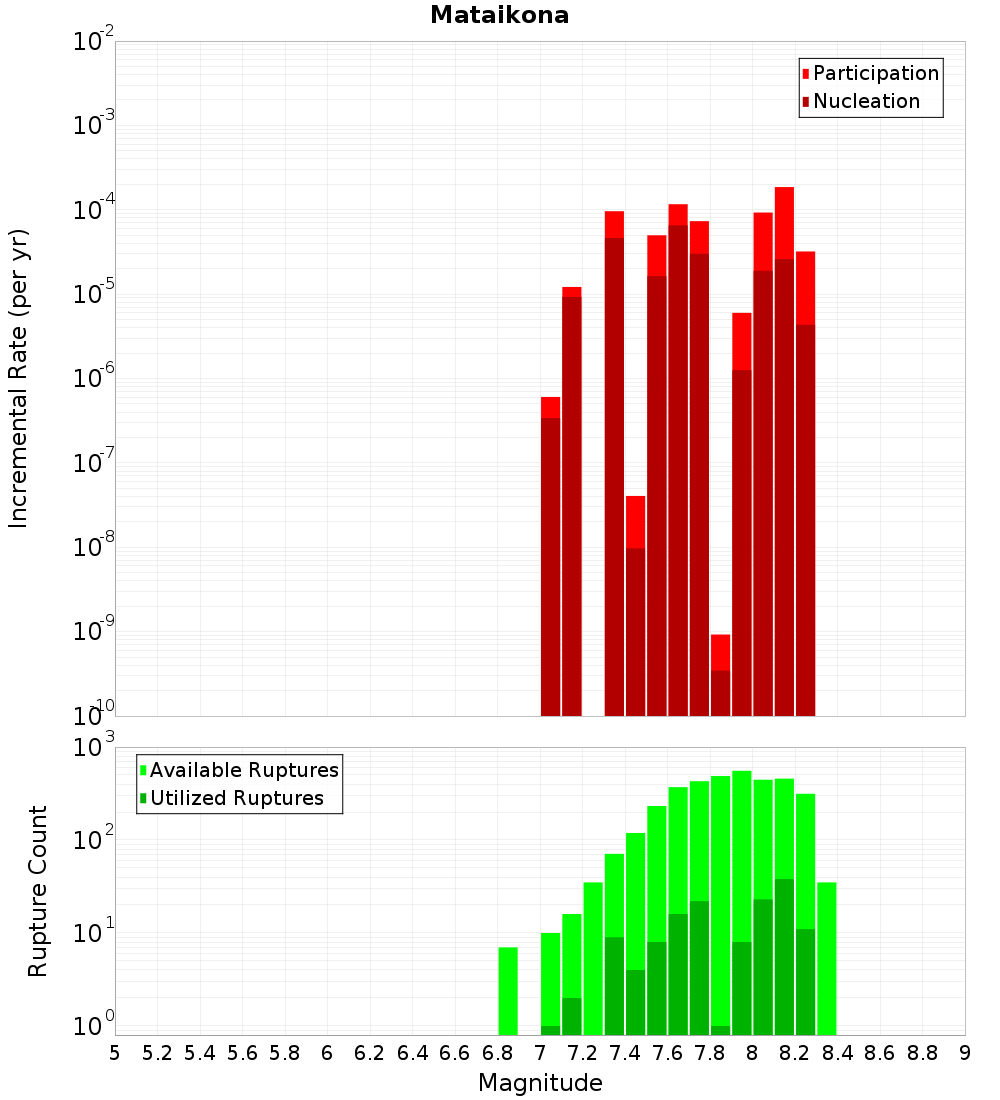 Mataikona

Participation
Nucleation

Incremental Rate (per yr)

$10^{-2}$
$10^{-3}$
$10^{-4}$
$10^{-5}$
$10^{-6}$
$10^{-7}$
$10^{-8}$
$10^{-9}$
$10^{-10}$

Available Ruptures
Utilized Ruptures

Rupture Count

$10^{3}$
$10^{2}$
$10^{1}$
$10^{0}$

5 5.2 5.4 5.6 5.8 6 6.2 6.4 6.6 6.8 7 7.2 7.4 7.6 7.8 8 8.2 8.4 8.6 8.8 9

Magnitude